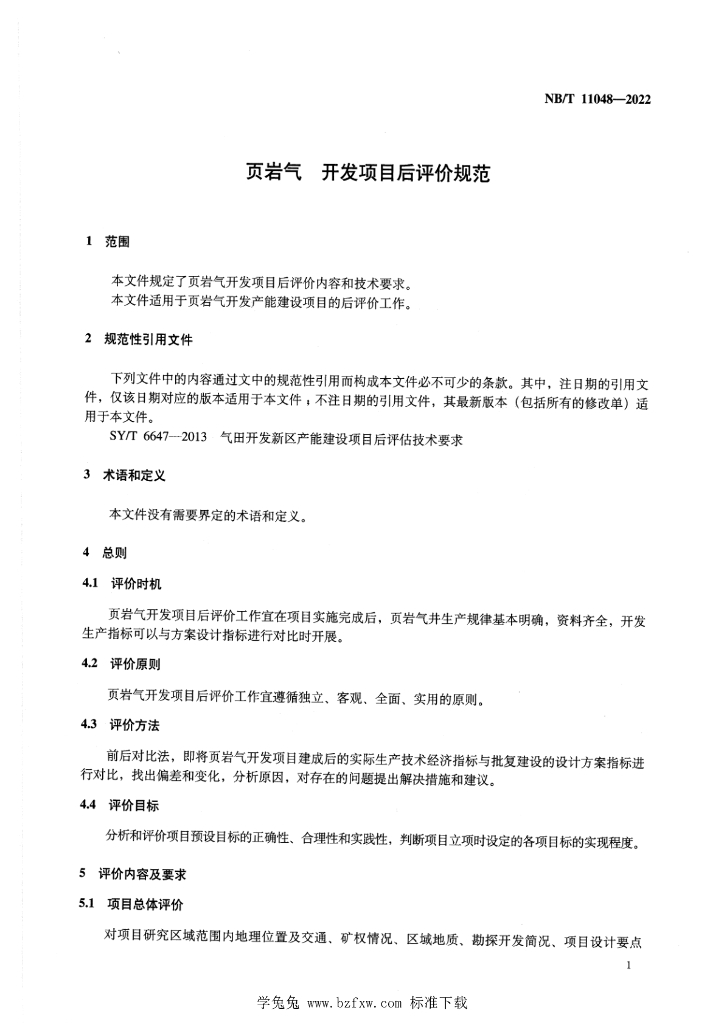 NB/T 11048—2022

页岩气　开发项目后评价规范

1　范围

本文件规定了页岩气开发项目后评价内容和技术要求。
本文件适用于页岩气开发产能建设项目的后评价工作。

2　规范性引用文件

下列文件中的内容通过文中的规范性引用而构成本文件必不可少的条款。其中，注日期的引用文件，仅该日期对应的版本适用于本文件；不注日期的引用文件，其最新版本（包括所有的修改单）适用于本文件。
SY/T 6647—2013　气田开发新区产能建设项目后评估技术要求

3　术语和定义

本文件没有需要界定的术语和定义。

4　总则

4.1　评价时机

页岩气开发项目后评价工作宜在项目实施完成后，页岩气井生产规律基本明确，资料齐全，开发生产指标可以与方案设计指标进行对比时开展。

4.2　评价原则

页岩气开发项目后评价工作宜遵循独立、客观、全面、实用的原则。

4.3　评价方法

前后对比法，即将页岩气开发项目建成后的实际生产技术经济指标与批复建设的设计方案指标进行对比，找出偏差和变化，分析原因，对存在的问题提出解决措施和建议。

4.4　评价目标

分析和评价项目预设目标的正确性、合理性和实践性，判断项目立项时设定的各项目标的实现程度。

5　评价内容及要求

5.1　项目总体评价

对项目研究区域范围内地理位置及交通、矿权情况、区域地质、勘探开发简况、项目设计要点

1

学兔兔 www.bzfxw.com 标准下载